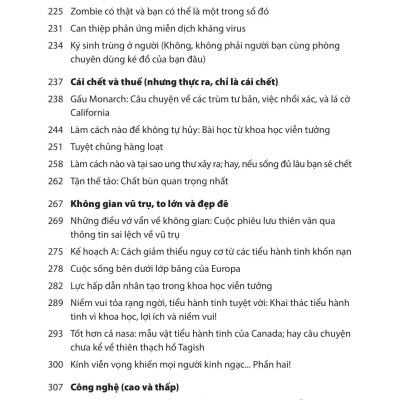 225 Zombie có thật và bạn có thể là một trong số đó
231 Can thiệp phản ứng miễn dịch kháng virus
234 Ký sinh trùng ở người (Không, không phải người bạn cùng phòng chuyên dùng ké đồ của bạn đâu)

237 Cái chết và thuế (nhưng thực ra, chỉ là cái chết)
238 Gấu Monarch: Câu chuyện về các trùm tư bản, việc nhồi xác, và lá cờ California
244 Làm cách nào để không tự hủy: Bài học từ khoa học viễn tưởng
251 Tuyệt chủng hàng loạt
258 Làm cách nào và tại sao ung thư xảy ra; hay, nếu sống đủ lâu bạn sẽ chết
262 Tận thế tảo: Chất bùn quan trọng nhất

267 Không gian vũ trụ, to lớn và đẹp đẽ
269 Những điều vớ vẩn về không gian: Cuộc phiêu lưu thiên văn qua thông tin sai lệch về vũ trụ
275 Kế hoạch A: Cách giảm thiểu nguy cơ từ các tiểu hành tinh khốn nạn
278 Cuộc sống bên dưới lớp băng của Europa
282 Lực hấp dẫn nhân tạo trong khoa học viễn tưởng
289 Niềm vui tỏa rạng ngời, tiểu hành tinh tuyệt vời: Khai thác tiểu hành tinh vì khoa học, lợi ích và niềm vui!
293 Tốt hơn cả nasa: mẫu vật tiểu hành tinh của Canada; hay câu chuyện chưa kể về thiên thạch hồ Tagish
300 Kính viễn vọng khiến mọi người kinh ngạc... Phần hai!

307 Công nghệ (cao và thấp)